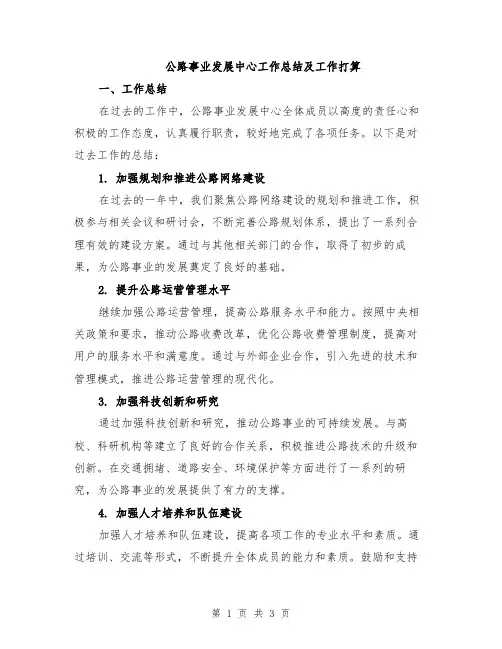 公路事业发展中心工作总结及工作打算

一、工作总结

在过去的工作中，公路事业发展中心全体成员以高度的责任心和积极的工作态度，认真履行职责，较好地完成了各项任务。以下是对过去工作的总结：

1. 加强规划和推进公路网络建设

在过去的一年中，我们聚焦公路网络建设的规划和推进工作，积极参与相关会议和研讨会，不断完善公路规划体系，提出了一系列合理有效的建设方案。通过与其他相关部门的合作，取得了初步的成果，为公路事业的发展奠定了良好的基础。

2. 提升公路运营管理水平

继续加强公路运营管理，提高公路服务水平和能力。按照中央相关政策和要求，推动公路收费改革，优化公路收费管理制度，提高对用户的服务水平和满意度。通过与外部企业合作，引入先进的技术和管理模式，推进公路运营管理的现代化。

3. 加强科技创新和研究

通过加强科技创新和研究，推动公路事业的可持续发展。与高校、科研机构等建立了良好的合作关系，积极推进公路技术的升级和创新。在交通拥堵、道路安全、环境保护等方面进行了一系列的研究，为公路事业的发展提供了有力的支撑。

4. 加强人才培养和队伍建设

加强人才培养和队伍建设，提高各项工作的专业水平和素质。通过培训、交流等形式，不断提升全体成员的能力和素质。鼓励和支持

第 1 页 共 3 页